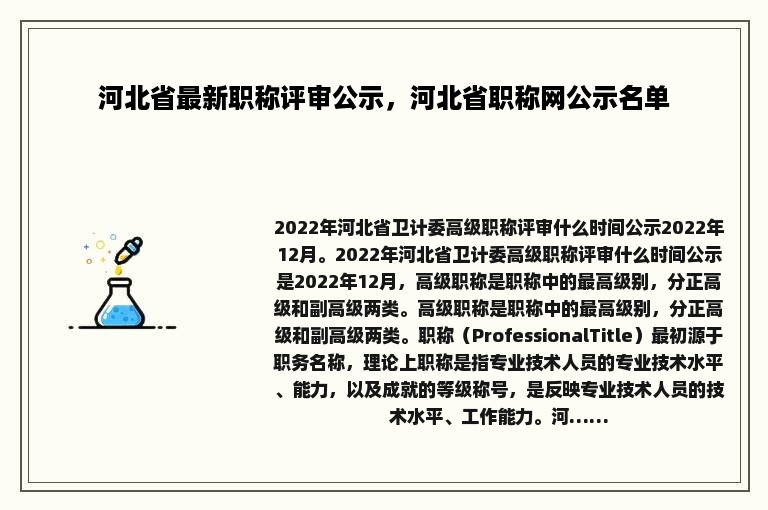 河北省最新职称评审公示，河北省职称网公示名单

2022年河北省卫计委高级职称评审什么时间公示2022年12月。2022年河北省卫计委高级职称评审什么时间公示是2022年12月，高级职称是职称中的最高级别，分正高级和副高级两类。高级职称是职称中的最高级别，分正高级和副高级两类。职称（ProfessionalTitle）最初源于职务名称，理论上职称是指专业技术人员的专业技术水平、能力，以及成就的等级称号，是反映专业技术人员的技术水平、工作能力。河......